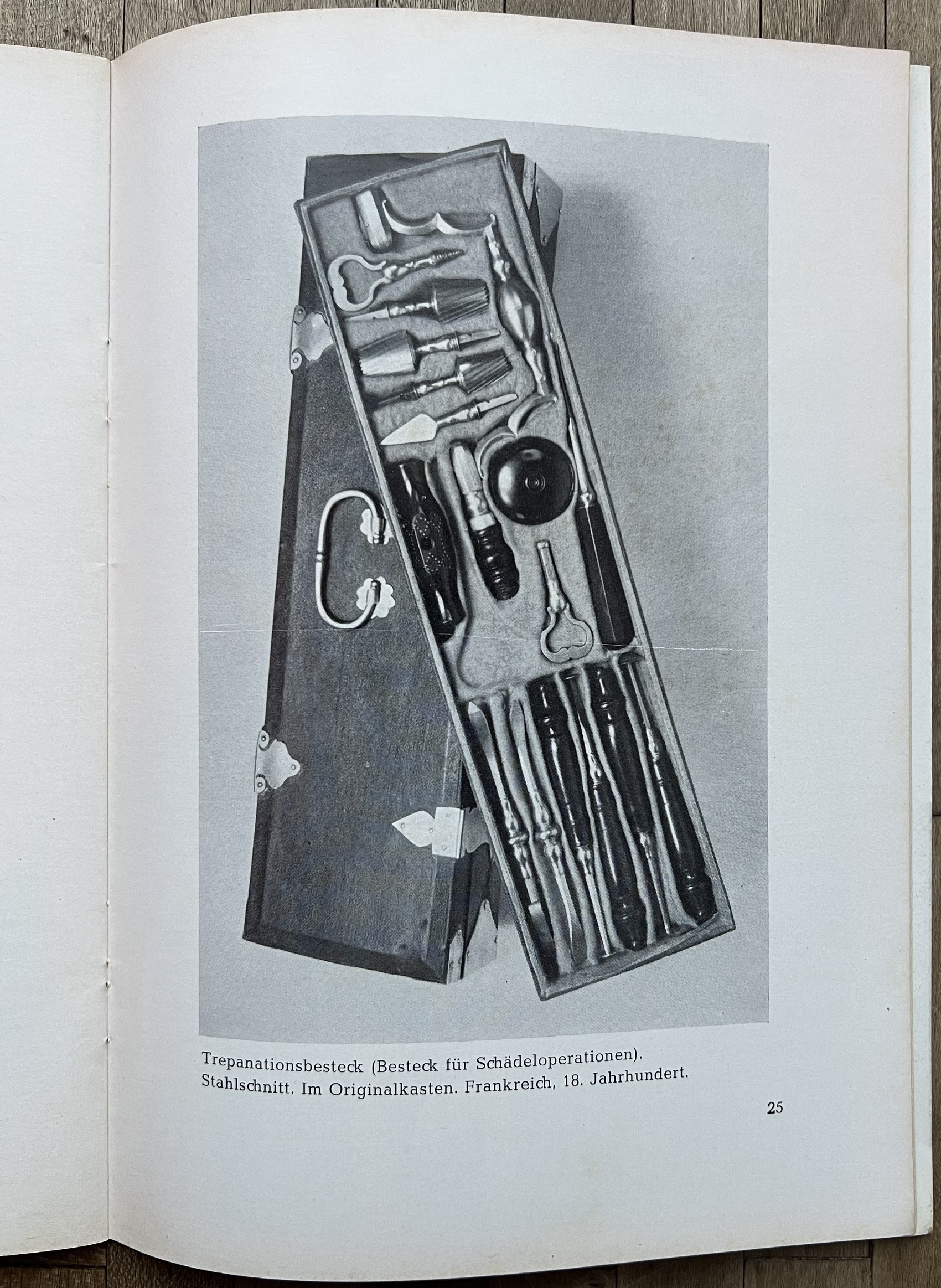 Trepanationsbesteck (Besteck für Schädeloperationen). Stahlschnitt. Im Originalkasten. Frankreich, 18. Jahrhundert.

25